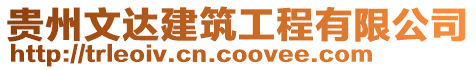 贵州文达建筑工程有限公司
http://trleoiv.cn.coovee.com